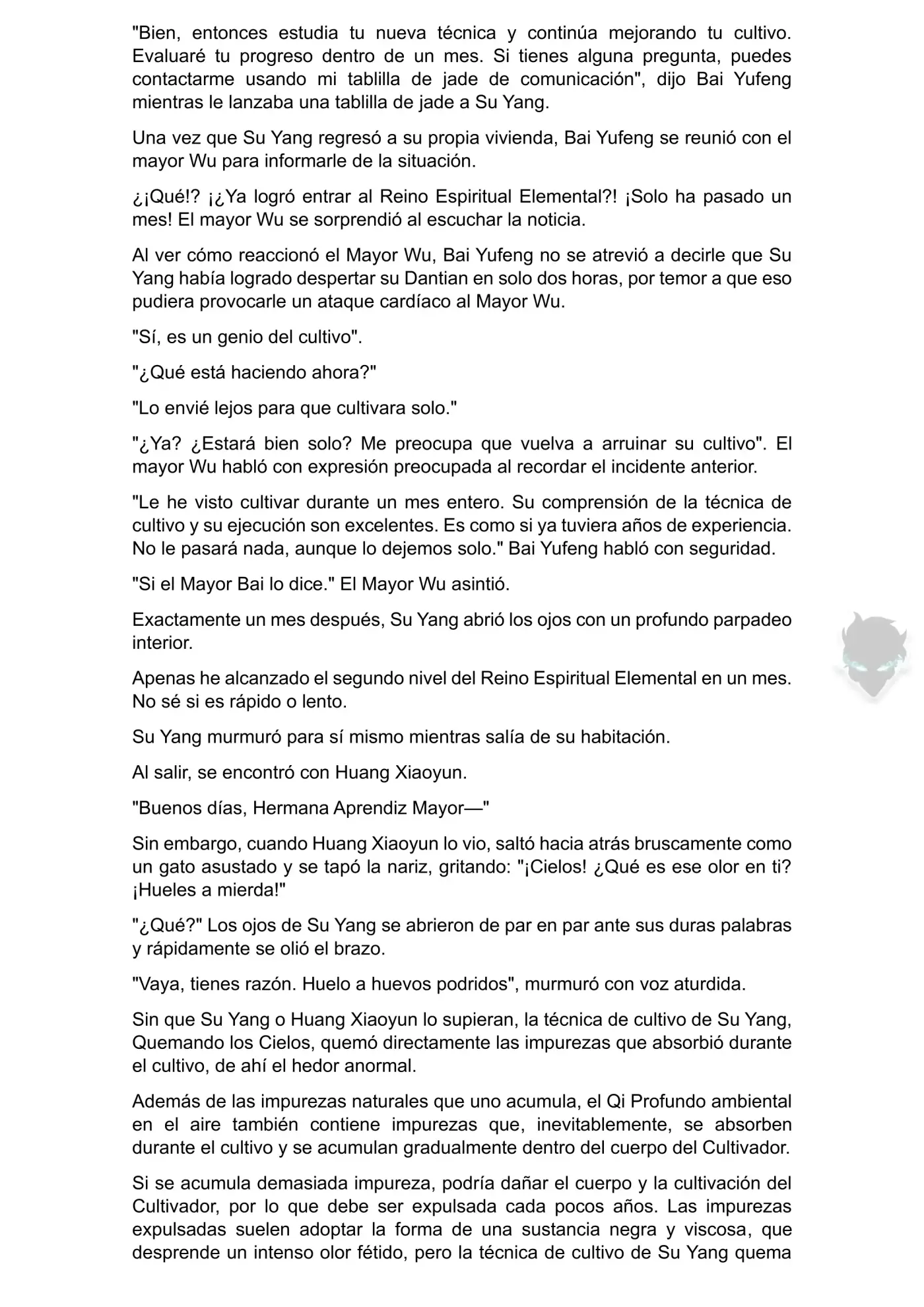 "Bien, entonces estudia tu nueva técnica y continúa mejorando tu cultivo. Evaluaré tu progreso dentro de un mes. Si tienes alguna pregunta, puedes contactarme usando mi tablilla de jade de comunicación", dijo Bai Yufeng mientras le lanzaba una tablilla de jade a Su Yang.

Una vez que Su Yang regresó a su propia vivienda, Bai Yufeng se reunió con el mayor Wu para informarle de la situación.

¿¡Qué!? ¡¿Ya logró entrar al Reino Espiritual Elemental?! ¡Solo ha pasado un mes! El mayor Wu se sorprendió al escuchar la noticia.

Al ver cómo reaccionó el Mayor Wu, Bai Yufeng no se atrevió a decirle que Su Yang había logrado despertar su Dantian en solo dos horas, por temor a que eso pudiera provocarle un ataque cardíaco al Mayor Wu.

"Sí, es un genio del cultivo".

"¿Qué está haciendo ahora?"

"Lo envié lejos para que cultivara solo."

"¿Ya? ¿Estará bien solo? Me preocupa que vuelva a arruinar su cultivo". El mayor Wu habló con expresión preocupada al recordar el incidente anterior.

"Le he visto cultivar durante un mes entero. Su comprensión de la técnica de cultivo y su ejecución son excelentes. Es como si ya tuviera años de experiencia. No le pasará nada, aunque lo dejemos solo." Bai Yufeng habló con seguridad.

"Si el Mayor Bai lo dice." El Mayor Wu asintió.

Exactamente un mes después, Su Yang abrió los ojos con un profundo parpadeo interior.

Apenas he alcanzado el segundo nivel del Reino Espiritual Elemental en un mes. No sé si es rápido o lento.

Su Yang murmuró para sí mismo mientras salía de su habitación.

Al salir, se encontró con Huang Xiaoyun.

"Buenos días, Hermana Aprendiz Mayor—"

Sin embargo, cuando Huang Xiaoyun lo vio, saltó hacia atrás bruscamente como un gato asustado y se tapó la nariz, gritando: "¡Cielos! ¿Qué es ese olor en ti? ¡Hueles a mierda!"

"¿Qué?" Los ojos de Su Yang se abrieron de par en par ante sus duras palabras y rápidamente se olió el brazo.

"Vaya, tienes razón. Huelo a huevos podridos", murmuró con voz aturdida.

Sin que Su Yang o Huang Xiaoyun lo supieran, la técnica de cultivo de Su Yang, Quemando los Cielos, quemó directamente las impurezas que absorbió durante el cultivo, de ahí el hedor anormal.

Además de las impurezas naturales que uno acumula, el Qi Profundo ambiental en el aire también contiene impurezas que, inevitablemente, se absorben durante el cultivo y se acumulan gradualmente dentro del cuerpo del Cultivador.

Si se acumula demasiada impureza, podría dañar el cuerpo y la cultivación del Cultivador, por lo que debe ser expulsada cada pocos años. Las impurezas expulsadas suelen adoptar la forma de una sustancia negra y viscosa, que desprende un intenso olor fétido, pero la técnica de cultivo de Su Yang quema